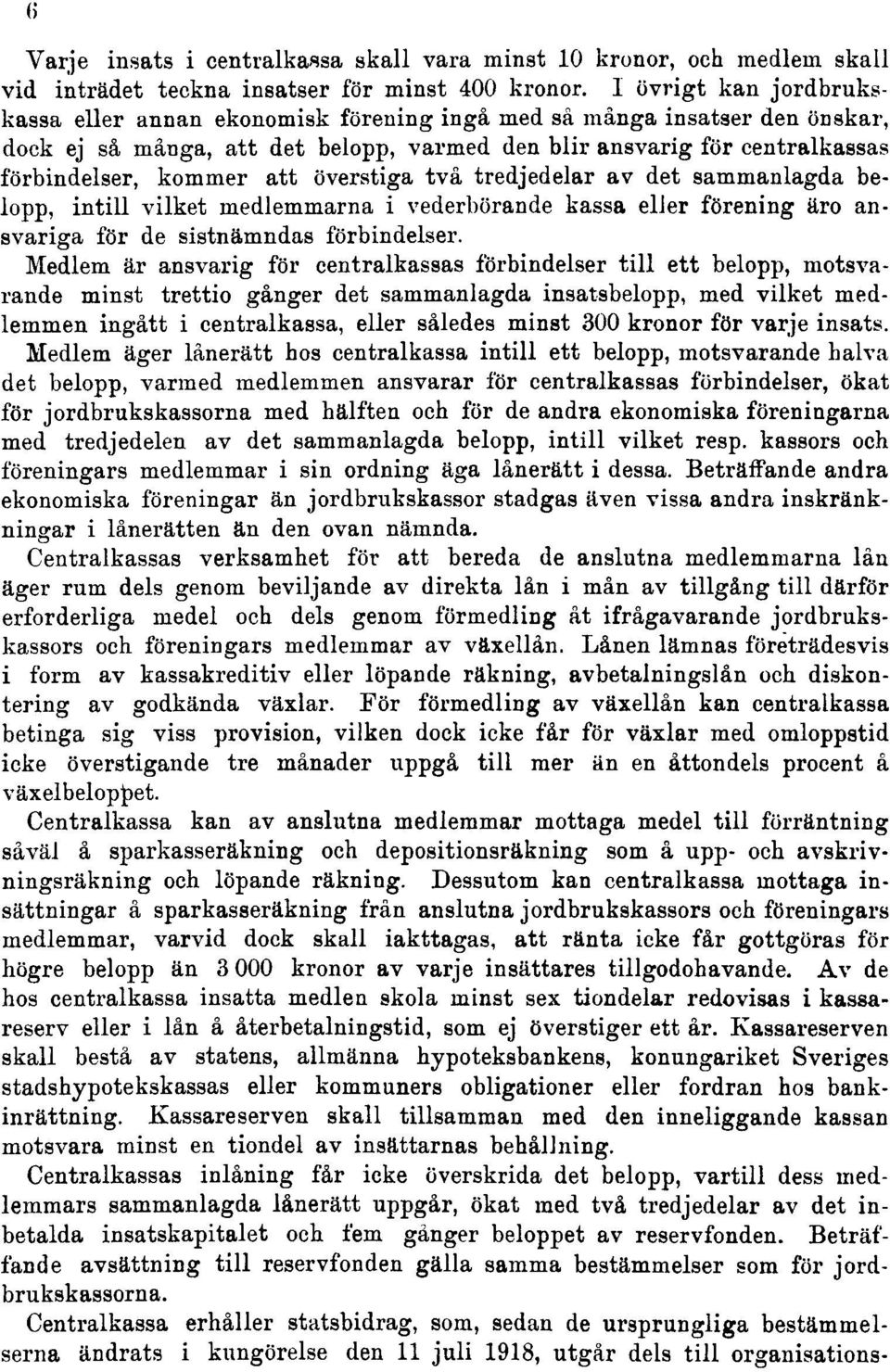 6

Varje insats i centralkassa skall vara minst 10 kronor, och medlem skall vid inträdet teckna insatser för minst 400 kronor. I övrigt kan jordbrukskassa eller annan ekonomisk förening ingå med så många insatser den önskar, dock ej så många, att det belopp, varmed den blir ansvarig för centralkassas förbindelser, kommer att överstiga två tredjedelar av det sammanlagda belopp, intill vilket medlemmarna i vederbörande kassa eller förening äro ansvariga för de sistnämndas förbindelser.
Medlem är ansvarig för centralkassas förbindelser till ett belopp, motsvarande minst trettio gånger det sammanlagda insatsbelopp, med vilket medlemmen ingått i centralkassa, eller således minst 300 kronor för varje insats.
Medlem äger lånerätt hos centralkassa intill ett belopp, motsvarande halva det belopp, varmed medlemmen ansvarar för centralkassas förbindelser, ökat för jordbrukskassorna med hälften och för de andra ekonomiska föreningarna med tredjedelen av det sammanlagda belopp, intill vilket resp. kassors och föreningars medlemmar i sin ordning äga lånerätt i dessa. Beträffande andra ekonomiska föreningar än jordbrukskassor stadgas även vissa andra inskränkningar i lånerätten än den ovan nämnda.
Centralkassas verksamhet för att bereda de anslutna medlemmarna lån äger rum dels genom beviljande av direkta lån i mån av tillgång till därför erforderliga medel och dels genom förmedling åt ifrågavarande jordbrukskassors och föreningars medlemmar av växellån. Lånen lämnas företrädesvis i form av kassakreditiv eller löpande räkning, avbetalningslån och diskontering av godkända växlar. För förmedling av växellån kan centralkassa betinga sig viss provision, vilken dock icke får för växlar med omloppstid icke överstigande tre månader uppgå till mer än en åttondels procent å växelbeloppet.
Centralkassa kan av anslutna medlemmar mottaga medel till förräntning såväl å sparkasseräkning och depositionsräkning som å upp- och avskrivningsräkning och löpande räkning. Dessutom kan centralkassa mottaga insättningar å sparkasseräkning från anslutna jordbrukskassors och föreningars medlemmar, varvid dock skall iakttagas, att ränta icke får gottgöras för högre belopp än 3 000 kronor av varje insättares tillgodohavande. Av de hos centralkassa insatta medlen skola minst sex tiondelar redovisas i kassareserv eller i lån å återbetalningstid, som ej överstiger ett år. Kassareserven skall bestå av statens, allmänna hypoteksbankens, konungariket Sveriges stadshypotekskassas eller kommuners obligationer eller fordran hos bankinrättning. Kassareserven skall tillsamman med den inneliggande kassan motsvara minst en tiondel av insättarnas behållning.
Centralkassas inlåning får icke överskrida det belopp, vartill dess medlemmars sammanlagda lånerätt uppgår, ökat med två tredjedelar av det inbetalda insatskapitalet och fem gånger beloppet av reservfonden. Beträffande avsättning till reservfonden gälla samma bestämmelser som för jordbrukskassorna.
Centralkassa erhåller statsbidrag, som, sedan de ursprungliga bestämmelserna ändrats i kungörelse den 11 juli 1918, utgår dels till organisations-